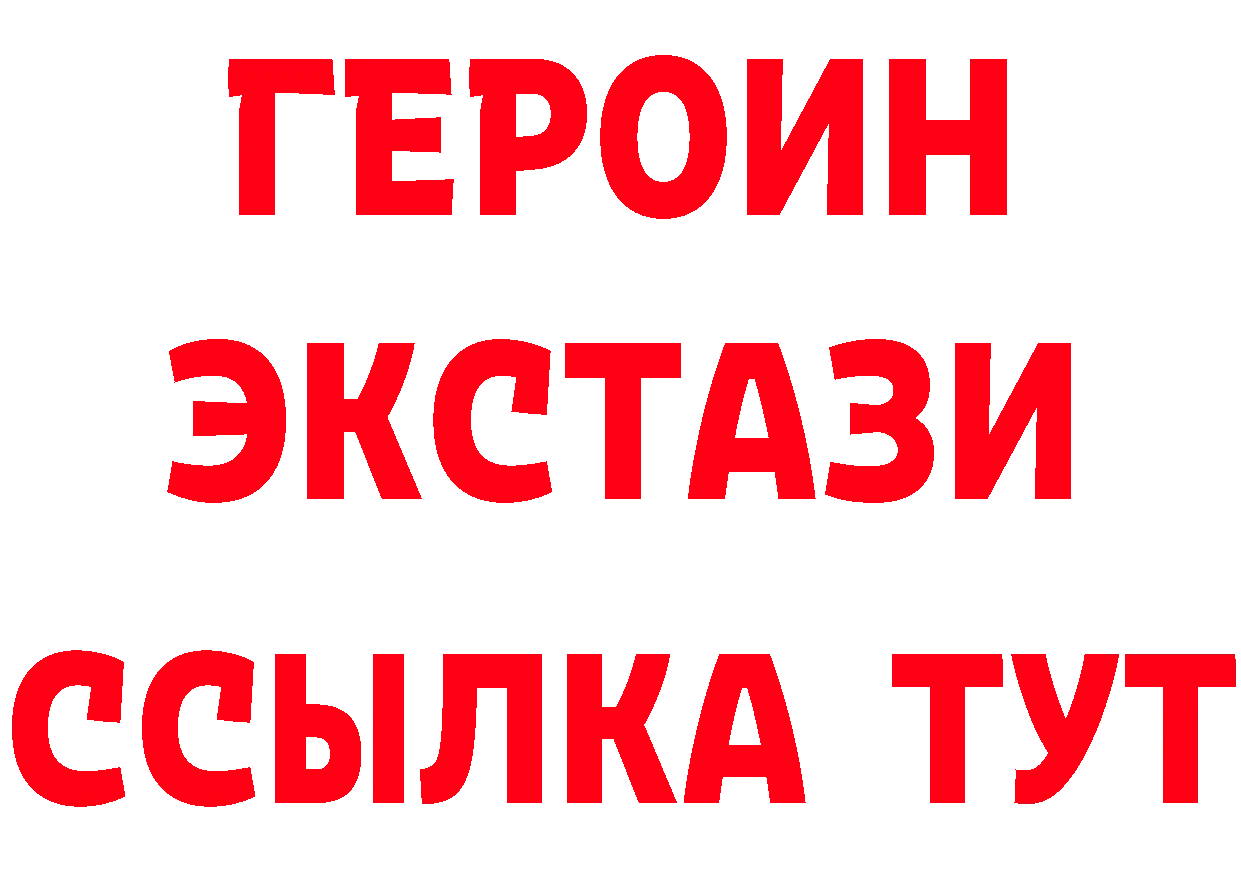 ГЕРОИН
ЭКСТАЗИ
ССЫЛКА ТУТ